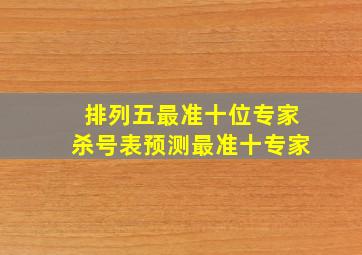 排列五最准十位专家
杀号表预测最准十专家